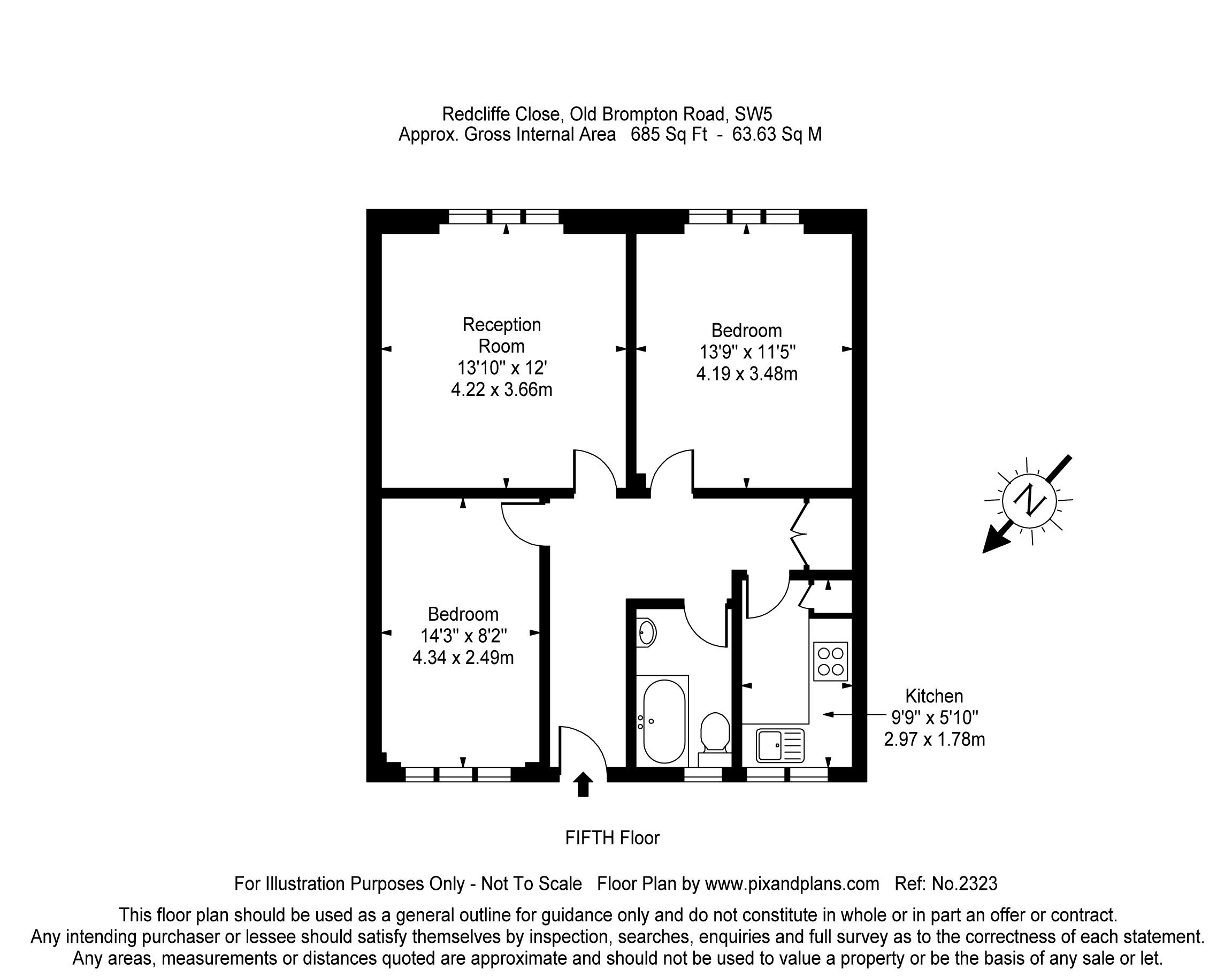 Redcliffe Close, Old Brompton Road, SW5
Approx. Gross Internal Area 685 Sq Ft - 63.63 Sq M

Reception Room
13'10" x 12'
4.22 x 3.66m

Bedroom
13'9" x 11'5"
4.19 x 3.48m

N

Bedroom
14'3" x 8'2"
4.34 x 2.49m

Kitchen
9'9" x 5'10"
2.97 x 1.78m

FIFTH Floor

For Illustration Purposes Only - Not To Scale Floor Plan by www.pixandplans.com Ref: No.2323

This floor plan should be used as a general outline for guidance only and do not constitute in whole or in part an offer or contract.
Any intending purchaser or lessee should satisfy themselves by inspection, searches, enquiries and full survey as to the correctness of each statement.
Any areas, measurements or distances quoted are approximate and should not be used to value a property or be the basis of any sale or let.